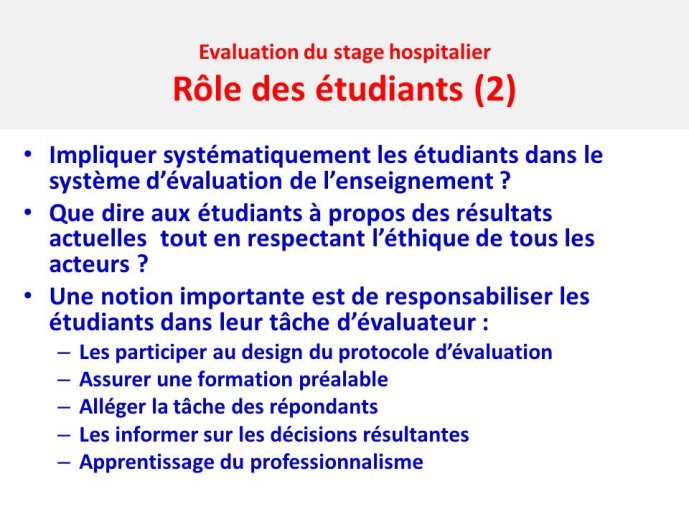 Evaluation du stage hospitalier
Rôle des étudiants (2)

• Impliquer systématiquement les étudiants dans le système d'évaluation de l'enseignement ?
• Que dire aux étudiants à propos des résultats actuelles tout en respectant l'éthique de tous les acteurs ?
• Une notion importante est de responsabiliser les étudiants dans leur tâche d'évaluateur :
– Les participer au design du protocole d'évaluation
– Assurer une formation préalable
– Alléger la tâche des répondants
– Les informer sur les décisions résultantes
– Apprentissage du professionnalisme